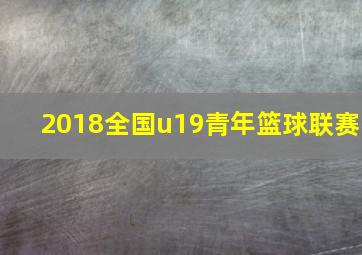 2018全国u19青年篮球联赛